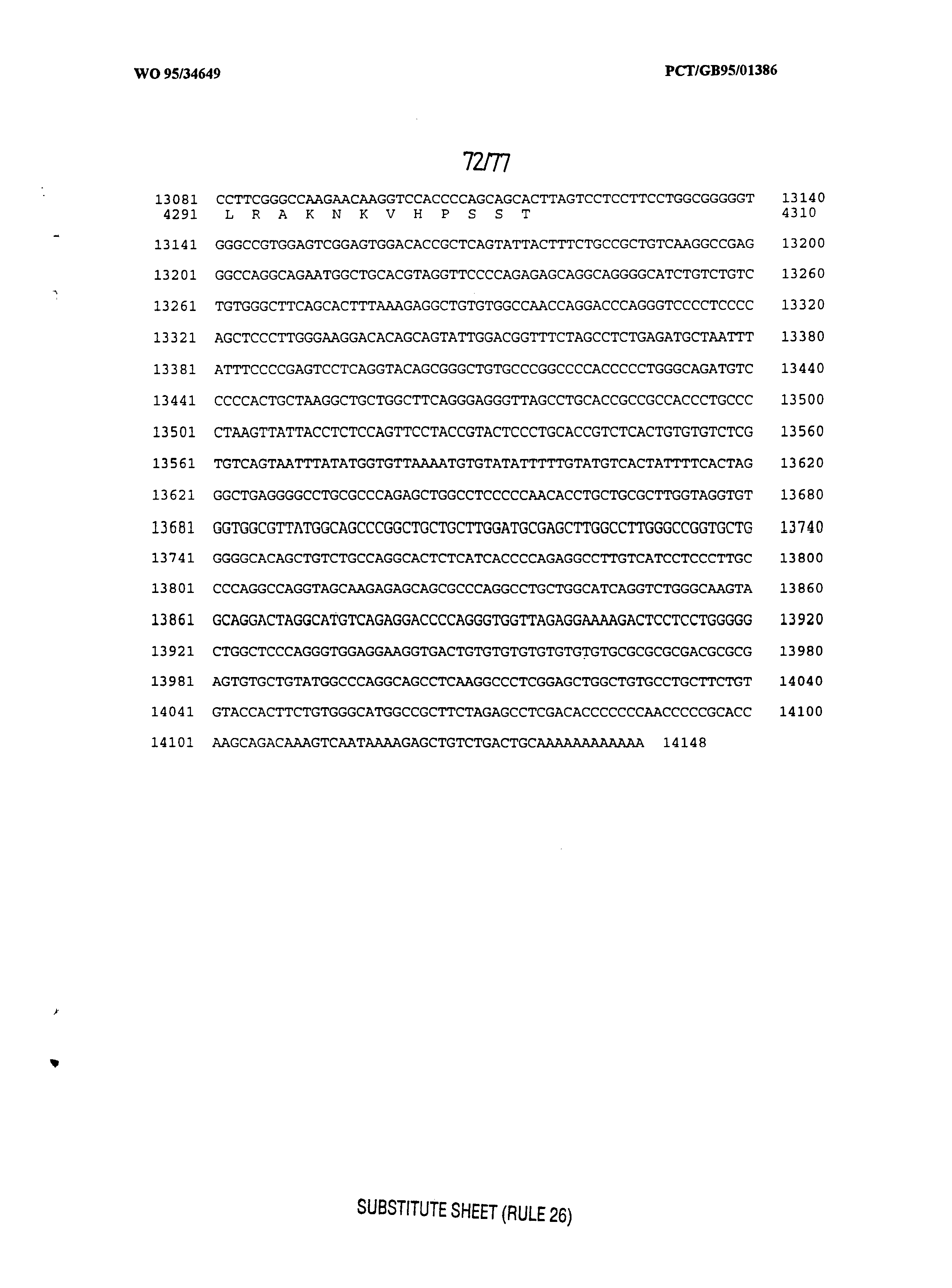 WO 95/34649

PCT/GB95/01386

72/77

13081 CCTTCGGGCCAAGAACAAGGTCCACCCCAGCAGCACTTAGTCCTCCTTCCTGGCGGGGGT 13140
4291 L R A K N K V H P S S T 4310

13141 GGGCCGTGGAGTCGGAGTGGACACCGCTCAGTATTACTTTCTGCCGCTGTCAAGGCCGAG 13200

13201 GGCCAGGCAGAATGGCTGCACGTAGGTTCCCCAGAGAGCAGGCAGGGGCATCTGTCTGTC 13260

13261 TGTGGGCTTCAGCACTTTAAAGAGGCTGTGTGGCCAACCAGGACCCAGGGTCCCCTCCCC 13320

13321 AGCTCCCTTGGGAAGGACACAGCAGTATTGGACGGTTTCTAGCCTCTGAGATGCTAATTT 13380

13381 ATTTCCCCGAGTCCTCAGGTACAGCGGGCTGTGCCCGGCCCCACCCCCTGGGCAGATGTC 13440

13441 CCCCACTGCTAAGGCTGCTGGCTTCAGGGAGGGTTAGCCTGCACCGCCGCCACCCTGCCC 13500

13501 CTAAGTTATTACCTCTCCAGTTCCTACCGTACTCCCTGCACCGTCTCACTGTGTGTCTCG 13560

13561 TGTCAGTAATTTATATGGTGTTAAAATGTGTATATTTTTGTATGTCACTATTTTCACTAG 13620

13621 GGCTGAGGGGCCTGCGCCCAGAGCTGGCCTCCCCCAACACCTGCTGCGCTTGGTAGGTGT 13680

13681 GGTGGCGTTATGGCAGCCCGGCTGCTGCTTGGATGCGAGCTTGGCCTTGGGCCGGTGCTG 13740

13741 GGGGCACAGCTGTCTGCCAGGCACTCTCATCACCCCAGAGGCCTTGTCATCCTCCCTTGC 13800

13801 CCCAGGCCAGGTAGCAAGAGAGCAGCGCCCAGGCCTGCTGGCATCAGGTCTGGGCAAGTA 13860

13861 GCAGGACTAGGCATGTCAGAGGACCCCAGGGTGGTTAGAGGAAAAGACTCCTCCTGGGGG 13920

13921 CTGGCTCCCAGGGTGGAGGAAGGTGACTGTGTGTGTGTGTGTGTGCGCGCGCGACGCGCG 13980

13981 AGTGTGCTGTATGGCCCAGGCAGCCTCAAGGCCCTCGGAGCTGGCTGTGCCTGCTTCTGT 14040

14041 GTACCACTTCTGTGGGCATGGCCGCTTCTAGAGCCTCGACACCCCCCCAACCCCCGCACC 14100

14101 AAGCAGACAAAGTCAATAAAAGAGCTGTCTGACTGCAAAAAAAAAAAA 14148

SUBSTITUTE SHEET (RULE 26)